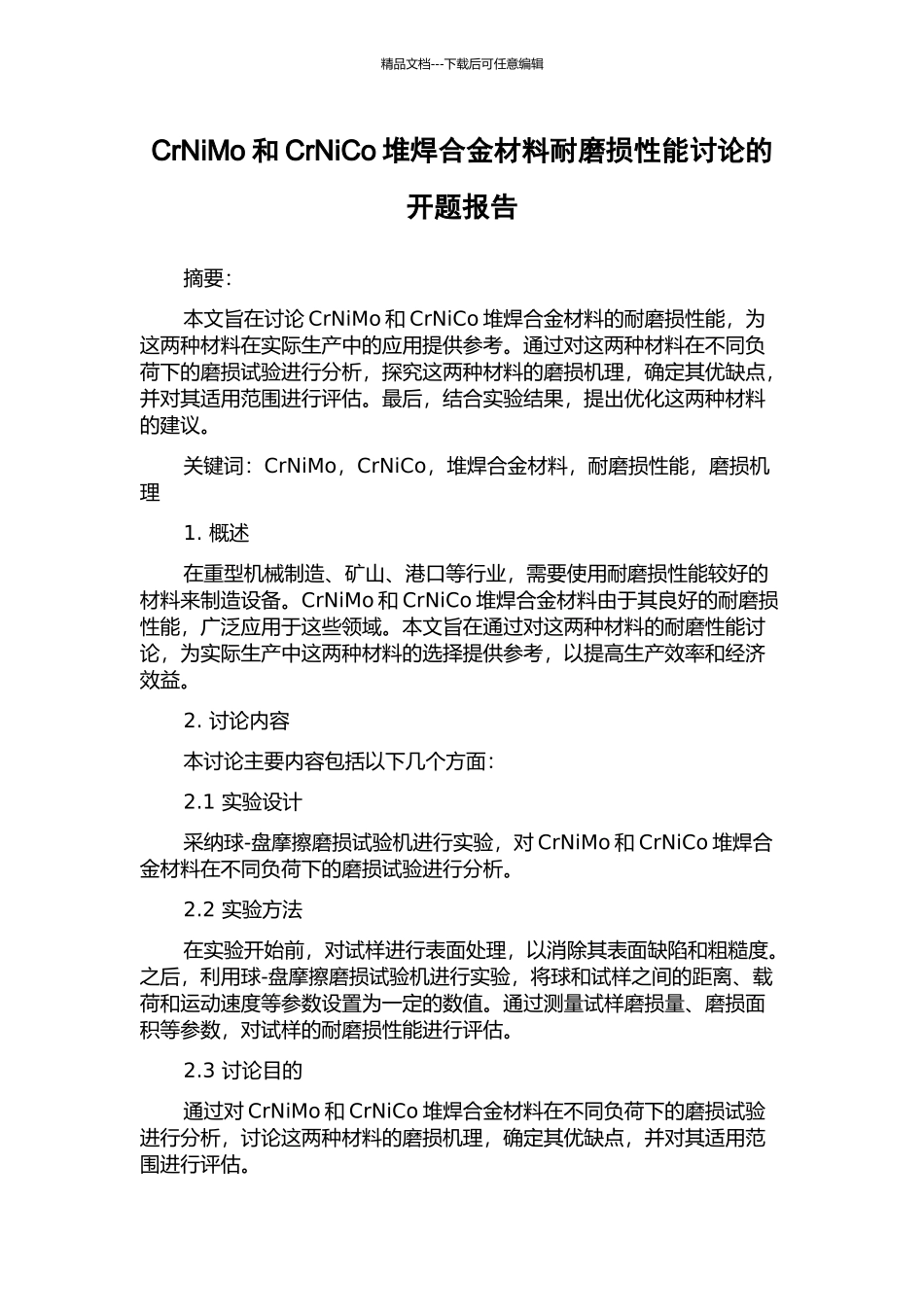 精品文档---下载后可任意编辑

CrNiMo 和 CrNiCo 堆焊合金材料耐磨损性能讨论的开题报告

摘要：

本文旨在讨论 CrNiMo 和 CrNiCo 堆焊合金材料的耐磨损性能，为这两种材料在实际生产中的应用提供参考。通过对这两种材料在不同负荷下的磨损试验进行分析，探究这两种材料的磨损机理，确定其优缺点，并对其适用范围进行评估。最后，结合实验结果，提出优化这两种材料的建议。

关键词：CrNiMo，CrNiCo，堆焊合金材料，耐磨损性能，磨损机理

1. 概述

在重型机械制造、矿山、港口等行业，需要使用耐磨损性能较好的材料来制造设备。CrNiMo 和 CrNiCo 堆焊合金材料由于其良好的耐磨损性能，广泛应用于这些领域。本文旨在通过对这两种材料的耐磨性能讨论，为实际生产中这两种材料的选择提供参考，以提高生产效率和经济效益。

2. 讨论内容

本讨论主要内容包括以下几个方面：

2.1 实验设计

采纳球-盘摩擦磨损试验机进行实验，对 CrNiMo 和 CrNiCo 堆焊合金材料在不同负荷下的磨损试验进行分析。

2.2 实验方法

在实验开始前，对试样进行表面处理，以消除其表面缺陷和粗糙度。之后，利用球-盘摩擦磨损试验机进行实验，将球和试样之间的距离、载荷和运动速度等参数设置为一定的数值。通过测量试样磨损量、磨损面积等参数，对试样的耐磨损性能进行评估。

2.3 讨论目的

通过对 CrNiMo 和 CrNiCo 堆焊合金材料在不同负荷下的磨损试验进行分析，讨论这两种材料的磨损机理，确定其优缺点，并对其适用范围进行评估。